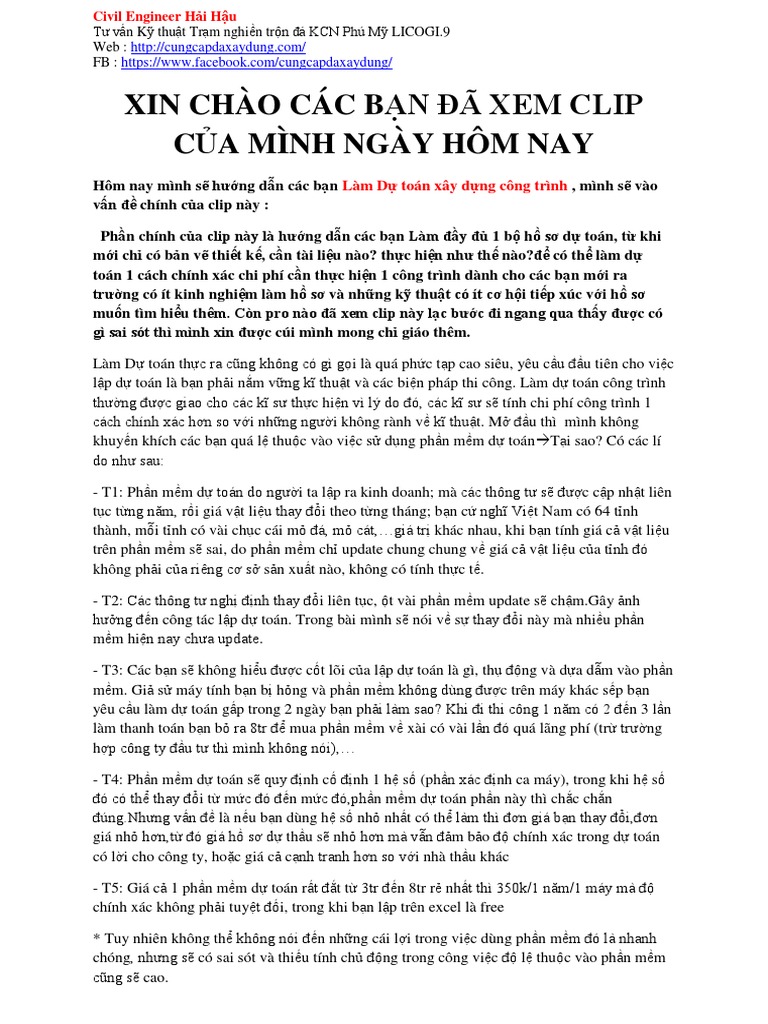 Civil Engineer Hải Hậu
Tư vấn Kỹ thuật Trạm nghiền trộn đá KCN Phú Mỹ LICOGI.9
Web : http://cungcapdaxaydung.com/
FB : https://www.facebook.com/cungcapdaxaydung/

XIN CHÀO CÁC BẠN ĐÃ XEM CLIP CỦA MÌNH NGÀY HÔM NAY

Hôm nay mình sẽ hướng dẫn các bạn Làm Dự toán xây dựng công trình , mình sẽ vào vấn đề chính của clip này :

Phần chính của clip này là hướng dẫn các bạn Làm đầy đủ 1 bộ hồ sơ dự toán, từ khi mới chỉ có bản vẽ thiết kế, cần tài liệu nào? thực hiện như thế nào?để có thể làm dự toán 1 cách chính xác chi phí cần thực hiện 1 công trình dành cho các bạn mới ra trường có ít kinh nghiệm làm hồ sơ và những kỹ thuật có ít cơ hội tiếp xúc với hồ sơ muốn tìm hiểu thêm. Còn pro nào đã xem clip này lạc bước đi ngang qua thấy được có gì sai sót thì mình xin được cúi mình mong chỉ giáo thêm.

Làm Dự toán thực ra cũng không có gì gọi là quá phức tạp cao siêu, yêu cầu đầu tiên cho việc lập dự toán là bạn phải nắm vững kĩ thuật và các biện pháp thi công. Làm dự toán công trình thường được giao cho các kĩ sư thực hiện vì lý do đó, các kĩ sư sẽ tính chi phí công trình 1 cách chính xác hơn so với những người không rành về kĩ thuật. Mở đầu thì mình không khuyến khích các bạn quá lệ thuộc vào việc sử dụng phần mềm dự toán→Tại sao? Có các lí do như sau:

- T1: Phần mềm dự toán do người ta lập ra kinh doanh; mà các thông tư sẽ được cập nhật liên tục từng năm, rồi giá vật liệu thay đổi theo từng tháng; bạn cứ nghĩ Việt Nam có 64 tỉnh thành, mỗi tỉnh có vài chục cái mỏ đá, mỏ cát,…giá trị khác nhau, khi bạn tính giá cả vật liệu trên phần mềm sẽ sai, do phần mềm chỉ update chung chung về giá cả vật liệu của tỉnh đó không phải của riêng cơ sở sản xuất nào, không có tính thực tế.

- T2: Các thông tư nghị định thay đổi liên tục, ột vài phần mềm update sẽ chậm.Gây ảnh hưởng đến công tác lập dự toán. Trong bài mình sẽ nói về sự thay đổi này mà nhiều phần mềm hiện nay chưa update.

- T3: Các bạn sẽ không hiểu được cốt lõi của lập dự toán là gì, thụ động và dựa dẫm vào phần mềm. Giả sử máy tính bạn bị hỏng và phần mềm không dùng được trên máy khác sếp bạn yêu cầu làm dự toán gấp trong 2 ngày bạn phải làm sao? Khi đi thi công 1 năm có 2 đến 3 lần làm thanh toán bạn bỏ ra 8tr để mua phần mềm về xài có vài lần đó quá lãng phí (trừ trường hợp công ty đầu tư thì mình không nói),…

- T4: Phần mềm dự toán sẽ quy định cố định 1 hệ số (phần xác định ca máy), trong khi hệ số đó có thể thay đổi từ mức đó đến mức đó,phần mềm dự toán phần này thì chắc chắn đúng.Nhưng vấn đề là nếu bạn dùng hệ số nhỏ nhất có thể làm thì đơn giá bạn thay đổi,đơn giá nhỏ hơn,từ đó giá hồ sơ dự thầu sẽ nhỏ hơn mà vẫn đảm bảo độ chính xác trong dự toán có lời cho công ty, hoặc giá cả cạnh tranh hơn so với nhà thầu khác

- T5: Giá cả 1 phần mềm dự toán rất đắt từ 3tr đến 8tr rẻ nhất thì 350k/1 năm/1 máy mà độ chính xác không phải tuyệt đối, trong khi bạn lập trên excel là free

* Tuy nhiên không thể không nói đến những cái lợi trong việc dùng phần mềm đó là nhanh chóng, nhưng sẽ có sai sót và thiếu tính chủ động trong công việc độ lệ thuộc vào phần mềm cũng sẽ cao.